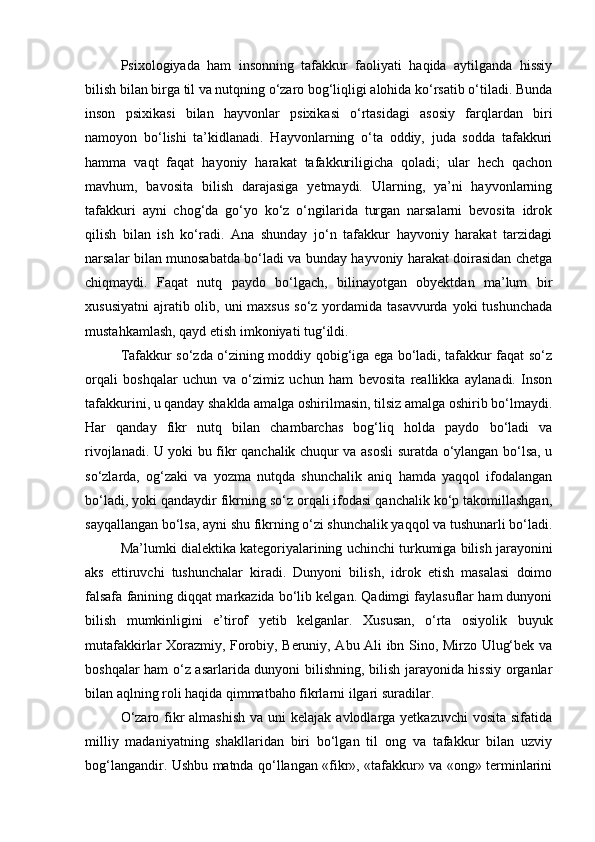 Psixologiyada ham insonning tafakkur faoliyati haqida aytilganda hissiy bilish bilan birga til va nutqning o‘zaro bog‘liqligi alohida ko‘rsatib o‘tiladi. Bunda inson psixikasi bilan hayvonlar psixikasi o‘rtasidagi asosiy farqlardan biri namoyon bo‘lishi ta’kidlanadi. Hayvonlarning o‘ta oddiy, juda sodda tafakkuri hamma vaqt faqat hayoniy harakat tafakkuriligicha qoladi; ular hech qachon mavhum, bavosita bilish darajasiga yetmaydi. Ularning, ya’ni hayvonlarning tafakkuri ayni chog‘da go‘yo ko‘z o‘ngilarida turgan narsalarni bevosita idrok qilish bilan ish ko‘radi. Ana shunday jo‘n tafakkur hayvoniy harakat tarzidagi narsalar bilan munosabatda bo‘ladi va bunday hayvoniy harakat doirasidan chetga chiqmaydi. Faqat nutq paydo bo‘lgach, bilinayotgan obyektdan ma’lum bir xususiyatni ajratib olib, uni maxsus so‘z yordamida tasavvurda yoki tushunchada mustahkamlash, qayd etish imkoniyati tug‘ildi.

Tafakkur so‘zda o‘zining moddiy qobig‘iga ega bo‘ladi, tafakkur faqat so‘z orqali boshqalar uchun va o‘zimiz uchun ham bevosita reallikka aylanadi. Inson tafakkurini, u qanday shaklda amalga oshirilmasin, tilsiz amalga oshirib bo‘lmaydi. Har qanday fikr nutq bilan chambarchas bog‘liq holda paydo bo‘ladi va rivojlanadi. U yoki bu fikr qanchalik chuqur va asosli suratda o‘ylangan bo‘lsa, u so‘zlarda, og‘zaki va yozma nutqda shunchalik aniq hamda yaqqol ifodalangan bo‘ladi, yoki qandaydir fikrning so‘z orqali ifodasi qanchalik ko‘p takomillashgan, sayqallangan bo‘lsa, ayni shu fikrning o‘zi shunchalik yaqqol va tushunarli bo‘ladi.

Ma’lumki dialektika kategoriyalarining uchinchi turkumiga bilish jarayonini aks ettiruvchi tushunchalar kiradi. Dunyoni bilish, idrok etish masalasi doimo falsafa fanining diqqat markazida bo‘lib kelgan. Qadimgi faylasuflar ham dunyoni bilish mumkinligini e’tirof yetib kelganlar. Xususan, o‘rta osiyolik buyuk mutafakkirlar Xorazmiy, Forobiy, Beruniy, Abu Ali ibn Sino, Mirzo Ulug‘bek va boshqalar ham o‘z asarlarida dunyoni bilishning, bilish jarayonida hissiy organlar bilan aqlning roli haqida qimmatbaho fikrlarni ilgari suradilar.

O‘zaro fikr almashish va uni kelajak avlodlarga yetkazuvchi vosita sifatida milliy madaniyatning shakllaridan biri bo‘lgan til ong va tafakkur bilan uzviy bog‘langandir. Ushbu matnda qo‘llangan «fikr», «tafakkur» va «ong» terminlarini